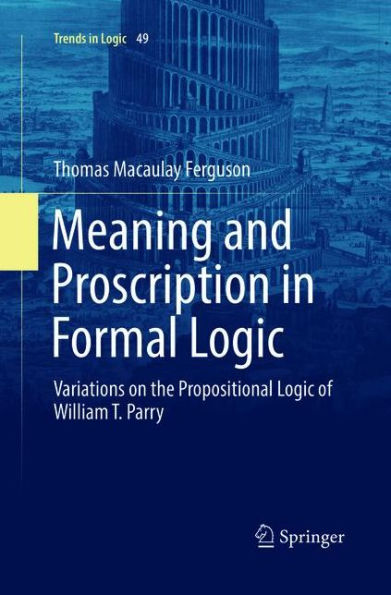 Trends in Logic 49

Thomas Macaulay Ferguson

Meaning and Proscription in Formal Logic

Variations on the Propositional Logic of William T. Parry

Springer